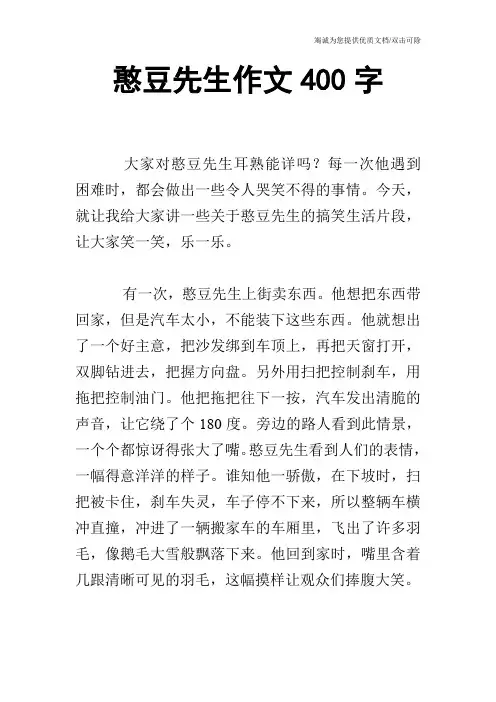 海诚为您提供优质文档/双击可除

憨豆先生作文 400 字

大家对憨豆先生耳熟能详吗？每一次他遇到困难时，都会做出一些令人哭笑不得的事情。今天，就让我给大家讲一些关于憨豆先生的搞笑生活片段，让大家笑一笑，乐一乐。

有一次，憨豆先生上街卖东西。他想把东西带回家，但是汽车太小，不能装下这些东西。他就想出了一个好主意，把沙发绑到车顶上，再把天窗打开，双脚钻进去，把握方向盘。另外用扫把控制刹车，用拖把控制油门。他把拖把往下一按，汽车发出清脆的声音，让它绕了个 180 度。旁边的路人看到此情景，一个个都惊讶得张大了嘴。憨豆先生看到人们的表情，一幅得意洋洋的样子。谁知他一骄傲，在下坡时，扫把被卡住，刹车失灵，车子停不下来，所以整辆车横冲直撞，冲进了一辆搬家车的车厢里，飞出了许多羽毛，像鹅毛大雪般飘落下来。他回到家时，嘴里含着几跟清晰可见的羽毛，这幅摸样让观众们捧腹大笑。